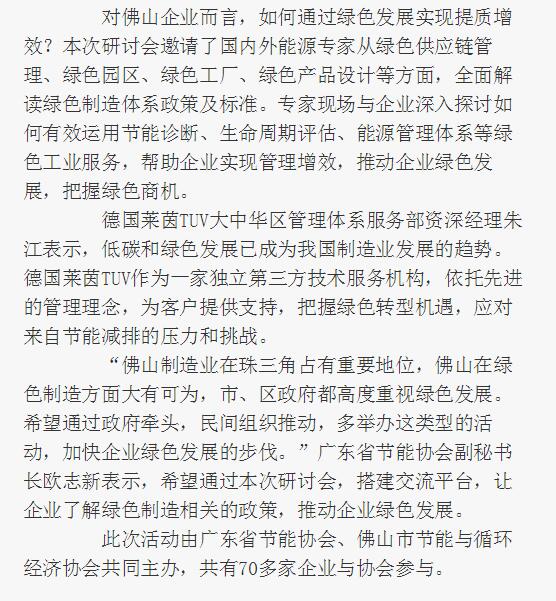 对佛山企业而言，如何通过绿色发展实现提质增效？本次研讨会邀请了国内外能源专家从绿色供应链管理、绿色园区、绿色工厂、绿色产品设计等方面，全面解读绿色制造体系政策及标准。专家现场与企业深入探讨如何有效运用节能诊断、生命周期评估、能源管理体系等绿色工业服务，帮助企业实现管理增效，推动企业绿色发展，把握绿色商机。

德国莱茵TUV大中华区管理体系服务部资深经理朱江表示，低碳和绿色发展已成为我国制造业发展的趋势。德国莱茵TUV作为一家独立第三方技术服务机构，依托先进的管理理念，为客户提供支持，把握绿色转型机遇，应对来自节能减排的压力和挑战。

“佛山制造业在珠三角占有重要地位，佛山在绿色制造方面大有可为，市、区政府都高度重视绿色发展。希望通过政府牵头，民间组织推动，多举办这类型的活动，加快企业绿色发展的步伐。”广东省节能协会副秘书长欧志新表示，希望通过本次研讨会，搭建交流平台，让企业了解绿色制造相关的政策，推动企业绿色发展。

此次活动由广东省节能协会、佛山市节能与循环经济协会共同主办，共有70多家企业与协会参与。